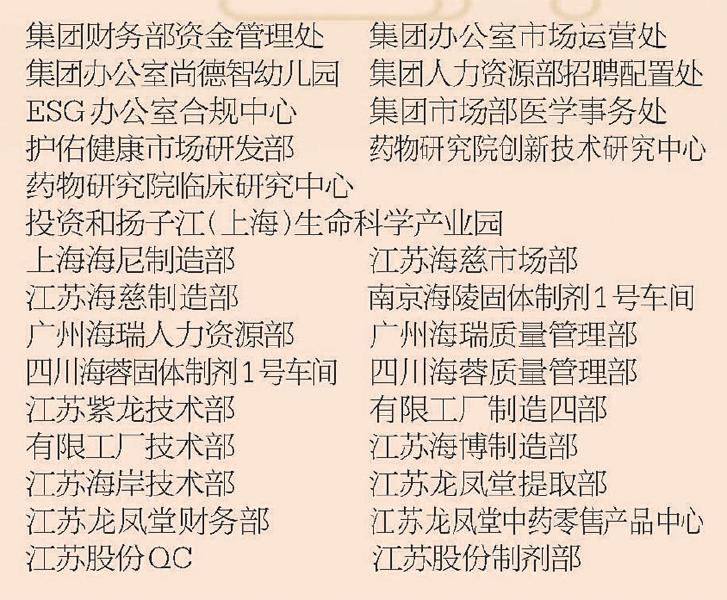 集团财务部资金管理处
集团办公室市场运营处
集团办公室尚德智幼儿园
集团人力资源部招聘配置处
ESG办公室合规中心
集团市场部医学事务处
护佑健康市场研发部
药物研究院创新技术研究中心
药物研究院临床研究中心
投资和扬子江(上海)生命科学产业园
上海海尼制造部
江苏海慈市场部
江苏海慈制造部
南京海陵固体制剂1号车间
广州海瑞人力资源部
广州海瑞质量管理部
四川海蓉固体制剂1号车间
四川海蓉质量管理部
江苏紫龙技术部
有限工厂制造四部
有限工厂技术部
江苏海博制造部
江苏海岸技术部
江苏龙凤堂提取部
江苏龙凤堂财务部
江苏龙凤堂中药零售产品中心
江苏股份QC
江苏股份制剂部